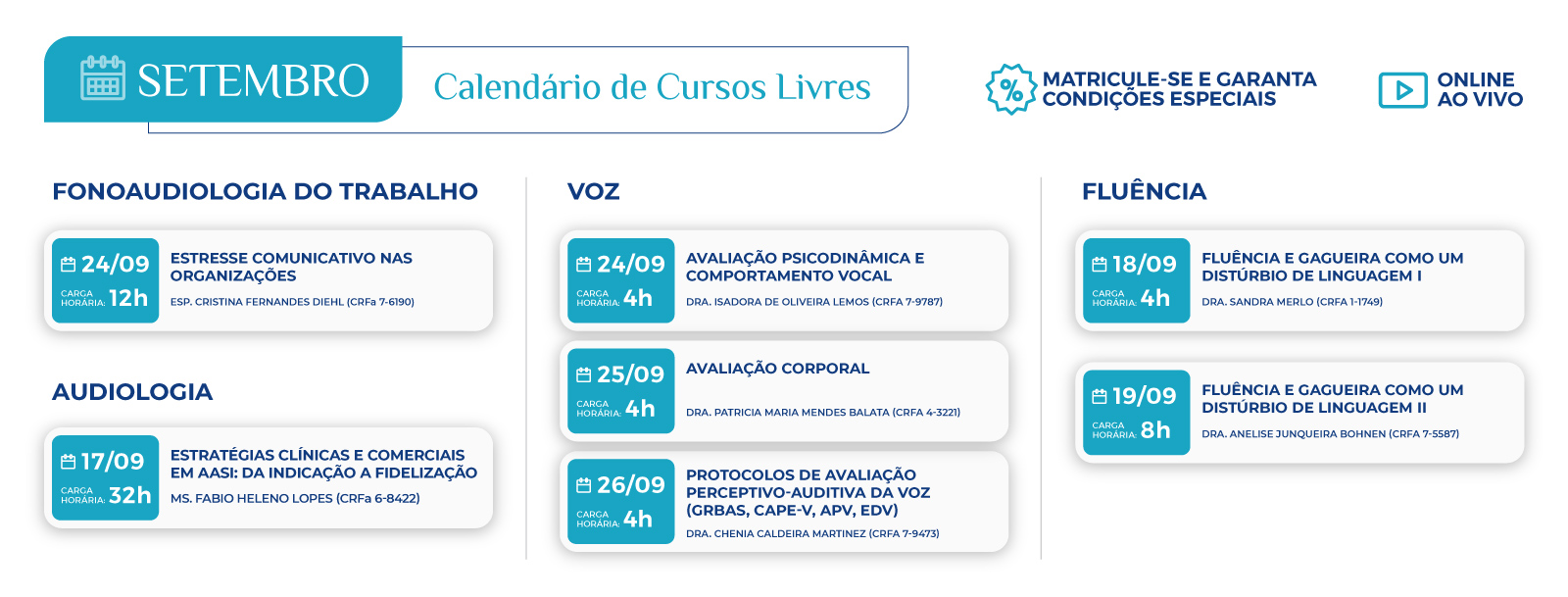 SETEMBRO

Calendário de Cursos Livres

MATRICULE-SE E GARANTA CONDIÇÕES ESPECIAIS

ONLINE AO VIVO

FONOAUDIOLOGIA DO TRABALHO

24/09
CARGA HORÁRIA: 12h
ESTRESSE COMUNICATIVO NAS ORGANIZAÇÕES
ESP. CRISTINA FERNANDES DIEHL (CRFa 7-6190)

AUDIOLOGIA

17/09
CARGA HORÁRIA: 32h
ESTRATÉGIAS CLÍNICAS E COMERCIAIS EM AASI: DA INDICAÇÃO A FIDELIZAÇÃO
MS. FABIO HELENO LOPES (CRFa 6-8422)

VOZ

24/09
CARGA HORÁRIA: 4h
AVALIAÇÃO PSICODINÂMICA E COMPORTAMENTO VOCAL
DRA. ISADORA DE OLIVEIRA LEMOS (CRFA 7-9787)

25/09
CARGA HORÁRIA: 4h
AVALIAÇÃO CORPORAL
DRA. PATRICIA MARIA MENDES BALATA (CRFA 4-3221)

26/09
CARGA HORÁRIA: 4h
PROTOCOLOS DE AVALIAÇÃO PERCEPTIVO-AUDITIVA DA VOZ (GRBAS, CAPE-V, APV, EDV)
DRA. CHENIA CALDEIRA MARTINEZ (CRFA 7-9473)

FLUÊNCIA

18/09
CARGA HORÁRIA: 4h
FLUÊNCIA E GAGUEIRA COMO UM DISTÚRBIO DE LINGUAGEM I
DRA. SANDRA MERLO (CRFA 1-1749)

19/09
CARGA HORÁRIA: 8h
FLUÊNCIA E GAGUEIRA COMO UM DISTÚRBIO DE LINGUAGEM II
DRA. ANELISE JUNQUEIRA BOHNEN (CRFA 7-5587)